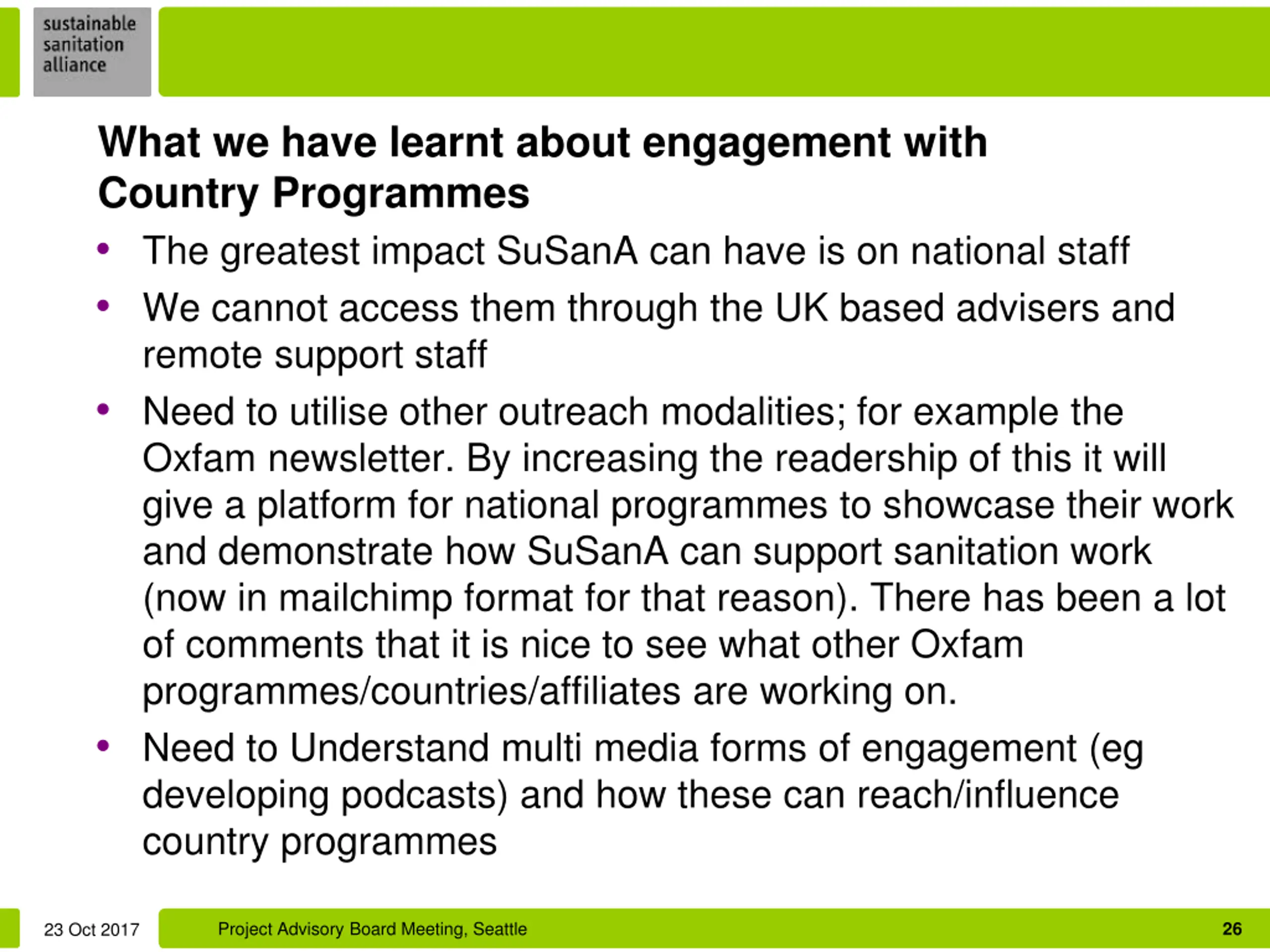 sustainable sanitation alliance

What we have learnt about engagement with Country Programmes

• The greatest impact SuSanA can have is on national staff

• We cannot access them through the UK based advisers and remote support staff

• Need to utilise other outreach modalities; for example the Oxfam newsletter. By increasing the readership of this it will give a platform for national programmes to showcase their work and demonstrate how SuSanA can support sanitation work (now in mailchimp format for that reason). There has been a lot of comments that it is nice to see what other Oxfam programmes/countries/affiliates are working on.

• Need to Understand multi media forms of engagement (eg developing podcasts) and how these can reach/influence country programmes

23 Oct 2017 Project Advisory Board Meeting, Seattle 26